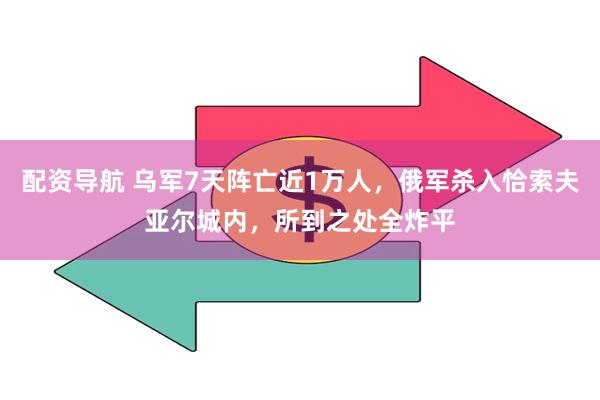 配资导航 乌军7天阵亡近1万人，俄军杀入恰索夫亚尔城内，所到之处全炸平

$